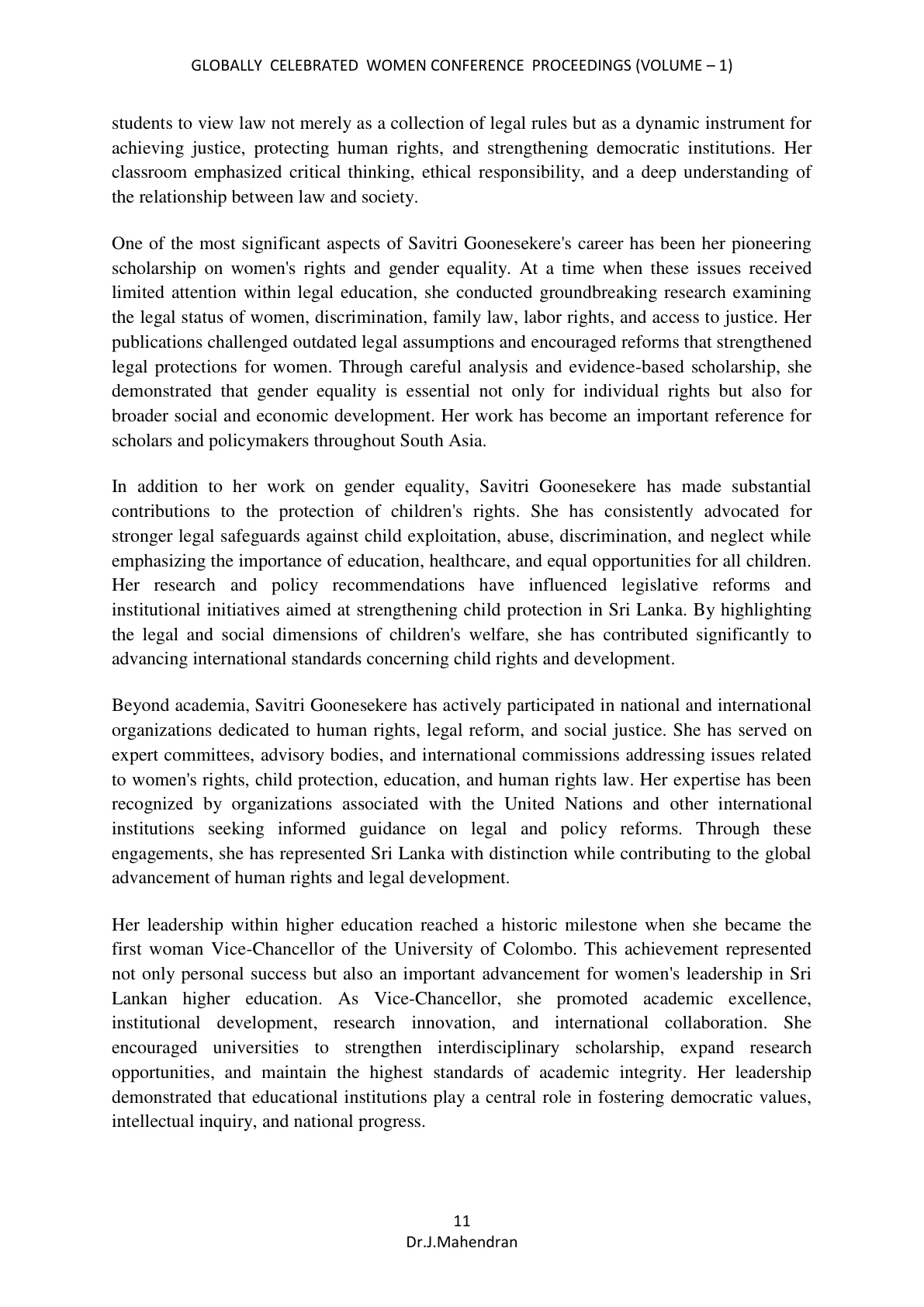 GLOBALLY CELEBRATED WOMEN CONFERENCE PROCEEDINGS (VOLUME – 1)

students to view law not merely as a collection of legal rules but as a dynamic instrument for achieving justice, protecting human rights, and strengthening democratic institutions. Her classroom emphasized critical thinking, ethical responsibility, and a deep understanding of the relationship between law and society.

One of the most significant aspects of Savitri Goonesekere's career has been her pioneering scholarship on women's rights and gender equality. At a time when these issues received limited attention within legal education, she conducted groundbreaking research examining the legal status of women, discrimination, family law, labor rights, and access to justice. Her publications challenged outdated legal assumptions and encouraged reforms that strengthened legal protections for women. Through careful analysis and evidence-based scholarship, she demonstrated that gender equality is essential not only for individual rights but also for broader social and economic development. Her work has become an important reference for scholars and policymakers throughout South Asia.

In addition to her work on gender equality, Savitri Goonesekere has made substantial contributions to the protection of children's rights. She has consistently advocated for stronger legal safeguards against child exploitation, abuse, discrimination, and neglect while emphasizing the importance of education, healthcare, and equal opportunities for all children. Her research and policy recommendations have influenced legislative reforms and institutional initiatives aimed at strengthening child protection in Sri Lanka. By highlighting the legal and social dimensions of children's welfare, she has contributed significantly to advancing international standards concerning child rights and development.

Beyond academia, Savitri Goonesekere has actively participated in national and international organizations dedicated to human rights, legal reform, and social justice. She has served on expert committees, advisory bodies, and international commissions addressing issues related to women's rights, child protection, education, and human rights law. Her expertise has been recognized by organizations associated with the United Nations and other international institutions seeking informed guidance on legal and policy reforms. Through these engagements, she has represented Sri Lanka with distinction while contributing to the global advancement of human rights and legal development.

Her leadership within higher education reached a historic milestone when she became the first woman Vice-Chancellor of the University of Colombo. This achievement represented not only personal success but also an important advancement for women's leadership in Sri Lankan higher education. As Vice-Chancellor, she promoted academic excellence, institutional development, research innovation, and international collaboration. She encouraged universities to strengthen interdisciplinary scholarship, expand research opportunities, and maintain the highest standards of academic integrity. Her leadership demonstrated that educational institutions play a central role in fostering democratic values, intellectual inquiry, and national progress.

11
Dr.J.Mahendran